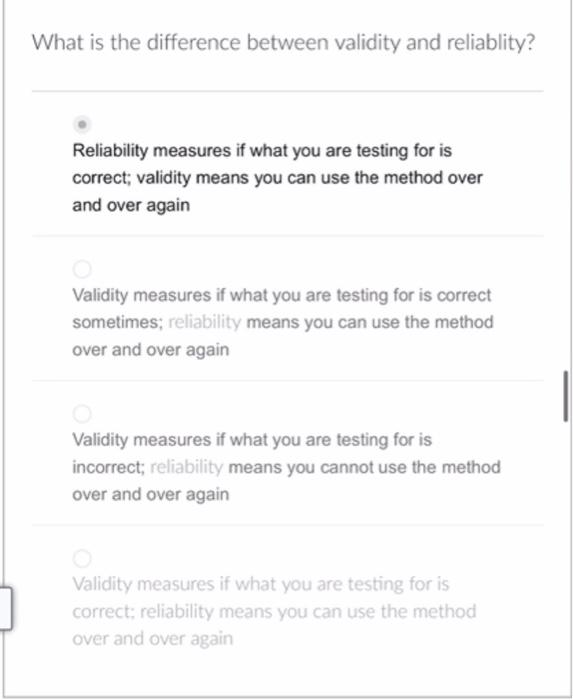 What is the difference between validity and reliablity?

Reliability measures if what you are testing for is correct; validity means you can use the method over and over again

Validity measures if what you are testing for is correct sometimes; reliability means you can use the method over and over again

Validity measures if what you are testing for is incorrect; reliability means you cannot use the method over and over again

Validity measures if what you are testing for is correct; reliability means you can use the method over and over again